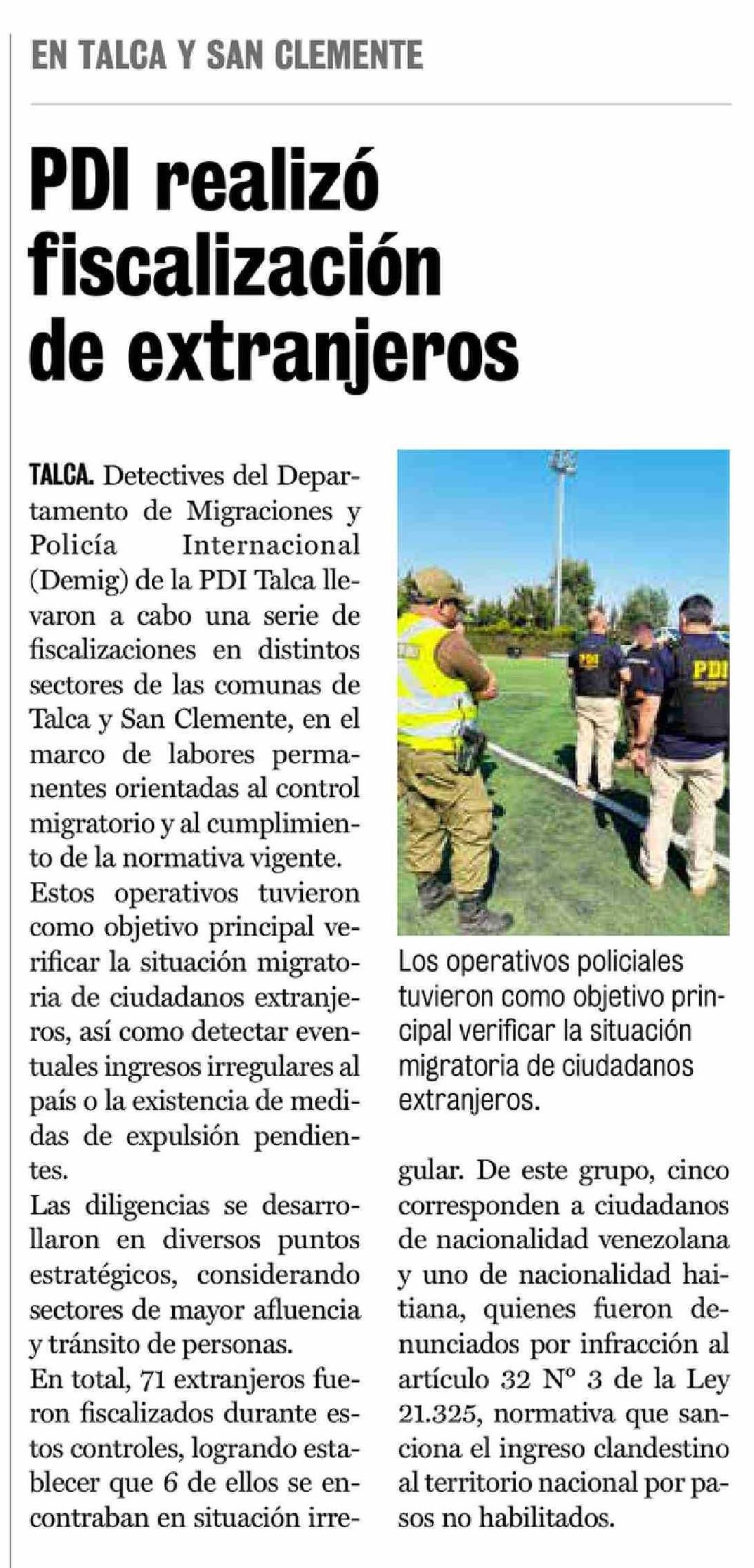 EN TALCA Y SAN CLEMENTE

PDI realizó fiscalización de extranjeros

TALCA. Detectives del Departamento de Migraciones y Policía Internacional (Demig) de la PDI Talca llevaron a cabo una serie de fiscalizaciones en distintos sectores de las comunas de Talca y San Clemente, en el marco de labores permanentes orientadas al control migratorio y al cumplimiento de la normativa vigente.

Estos operativos tuvieron como objetivo principal verificar la situación migratoria de ciudadanos extranjeros, así como detectar eventuales ingresos irregulares al país o la existencia de medidas de expulsión pendientes.

Las diligencias se desarrollaron en diversos puntos estratégicos, considerando sectores de mayor afluencia y tránsito de personas.

En total, 71 extranjeros fueron fiscalizados durante estos controles, logrando establecer que 6 de ellos se encontraban en situación irregular. De este grupo, cinco corresponden a ciudadanos de nacionalidad venezolana y uno de nacionalidad haitiana, quienes fueron denunciados por infracción al artículo 32 N° 3 de la Ley 21.325, normativa que sanciona el ingreso clandestino al territorio nacional por pasos no habilitados.

PDI

PDI

Los operativos policiales tuvieron como objetivo principal verificar la situación migratoria de ciudadanos extranjeros.